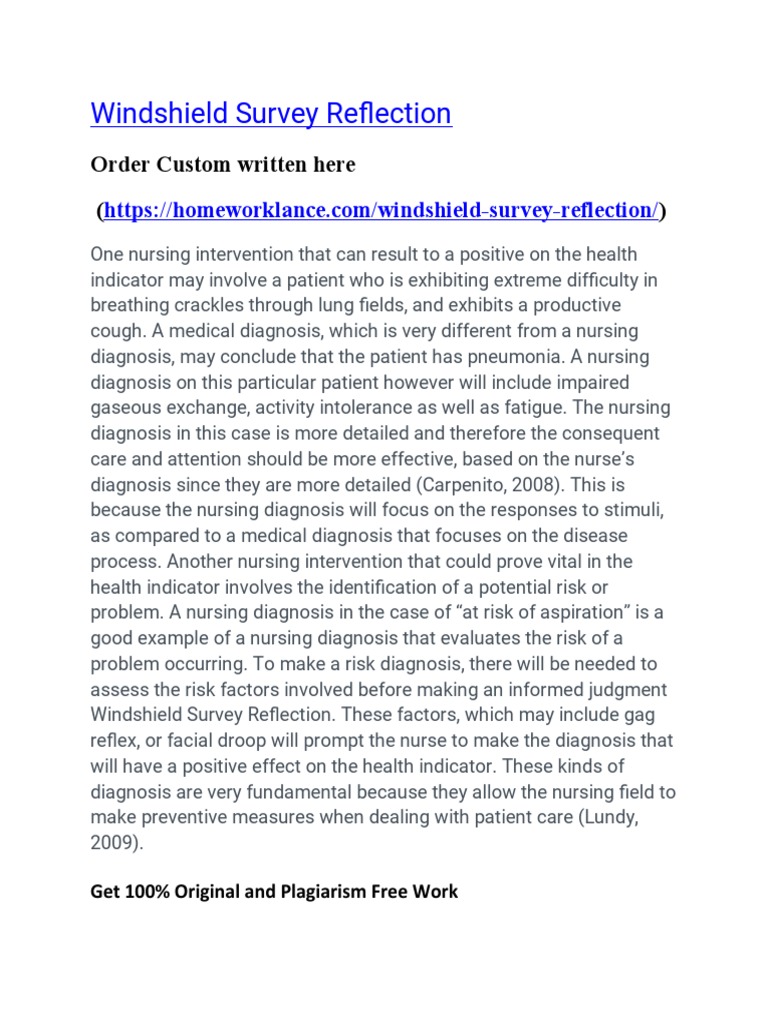 Windshield Survey Reflection

Order Custom written here

(https://homeworklance.com/windshield-survey-reflection/)

One nursing intervention that can result to a positive on the health indicator may involve a patient who is exhibiting extreme difficulty in breathing crackles through lung fields, and exhibits a productive cough. A medical diagnosis, which is very different from a nursing diagnosis, may conclude that the patient has pneumonia. A nursing diagnosis on this particular patient however will include impaired gaseous exchange, activity intolerance as well as fatigue. The nursing diagnosis in this case is more detailed and therefore the consequent care and attention should be more effective, based on the nurse's diagnosis since they are more detailed (Carpenito, 2008). This is because the nursing diagnosis will focus on the responses to stimuli, as compared to a medical diagnosis that focuses on the disease process. Another nursing intervention that could prove vital in the health indicator involves the identification of a potential risk or problem. A nursing diagnosis in the case of "at risk of aspiration" is a good example of a nursing diagnosis that evaluates the risk of a problem occurring. To make a risk diagnosis, there will be needed to assess the risk factors involved before making an informed judgment Windshield Survey Reflection. These factors, which may include gag reflex, or facial droop will prompt the nurse to make the diagnosis that will have a positive effect on the health indicator. These kinds of diagnosis are very fundamental because they allow the nursing field to make preventive measures when dealing with patient care (Lundy, 2009).

Get 100% Original and Plagiarism Free Work